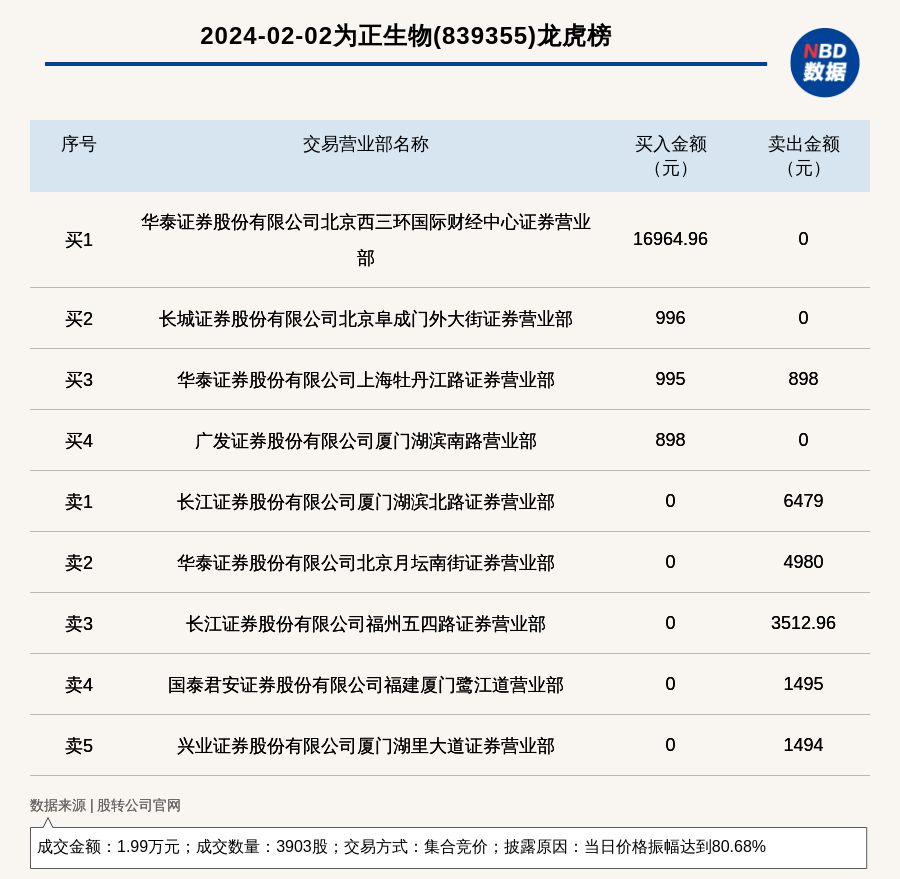 2024-02-02为正生物(839355)龙虎榜

NBD 数据

| 序号 | 交易营业部名称 | 买入金额（元） | 卖出金额（元） |
|---|---|---|---|
| 买1 | 华泰证券股份有限公司北京西三环国际财经中心证券营业部 | 16964.96 | 0 |
| 买2 | 长城证券股份有限公司北京阜成门外大街证券营业部 | 996 | 0 |
| 买3 | 华泰证券股份有限公司上海牡丹江路证券营业部 | 995 | 898 |
| 买4 | 广发证券股份有限公司厦门湖滨南路营业部 | 898 | 0 |
| 卖1 | 长江证券股份有限公司厦门湖滨北路证券营业部 | 0 | 6479 |
| 卖2 | 华泰证券股份有限公司北京月坛南街证券营业部 | 0 | 4980 |
| 卖3 | 长江证券股份有限公司福州五四路证券营业部 | 0 | 3512.96 |
| 卖4 | 国泰君安证券股份有限公司福建厦门鹭江道营业部 | 0 | 1495 |
| 卖5 | 兴业证券股份有限公司厦门湖里大道证券营业部 | 0 | 1494 |

数据来源 | 股转公司官网

成交金额：1.99万元；成交数量：3903股；交易方式：集合竞价；披露原因：当日价格振幅达到80.68%